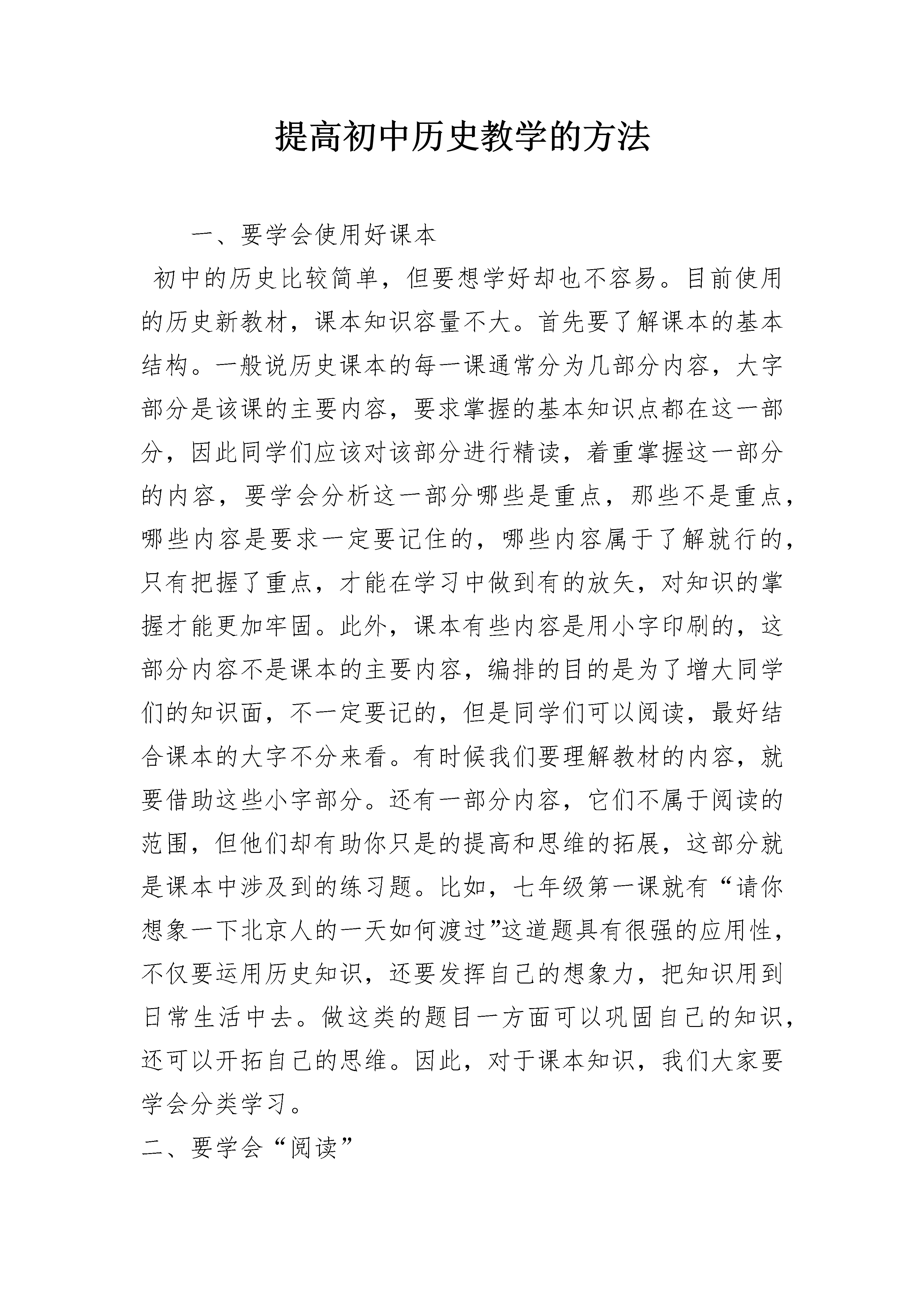 提高初中历史教学的方法

一、要学会使用好课本

初中的历史比较简单，但要想学好却也不容易。目前使用的历史新教材，课本知识容量不大。首先要了解课本的基本结构。一般说历史课本的每一课通常分为几部分内容，大字部分是该课的主要内容，要求掌握的基本知识点都在这一部分，因此同学们应该对该部分进行精读，着重掌握这一部分的内容，要学会分析这一部分哪些是重点，那些不是重点，哪些内容是要求一定要记住的，哪些内容属于了解就行的，只有把握了重点，才能在学习中做到有的放矢，对知识的掌握才能更加牢固。此外，课本有些内容是用小字印刷的，这部分内容不是课本的主要内容，编排的目的是为了增大同学们的知识面，不一定要记的，但是同学们可以阅读，最好结合课本的大字不分来看。有时候我们要理解教材的内容，就要借助这些小字部分。还有一部分内容，它们不属于阅读的范围，但他们却有助你只是的提高和思维的拓展，这部分就是课本中涉及到的练习题。比如，七年级第一课就有“请你想象一下北京人的一天如何渡过”这道题具有很强的应用性，不仅要运用历史知识，还要发挥自己的想象力，把知识用到日常生活中去。做这类的题目一方面可以巩固自己的知识，还可以开拓自己的思维。因此，对于课本知识，我们大家要学会分类学习。

二、要学会“阅读”